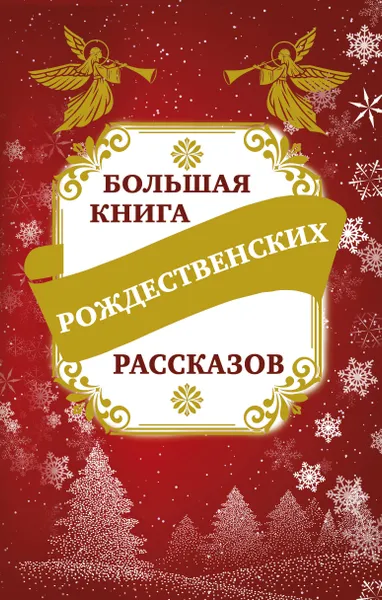 БОЛЬШАЯ КНИГА РОЖДЕСТВЕНСКИХ РАССКАЗОВ